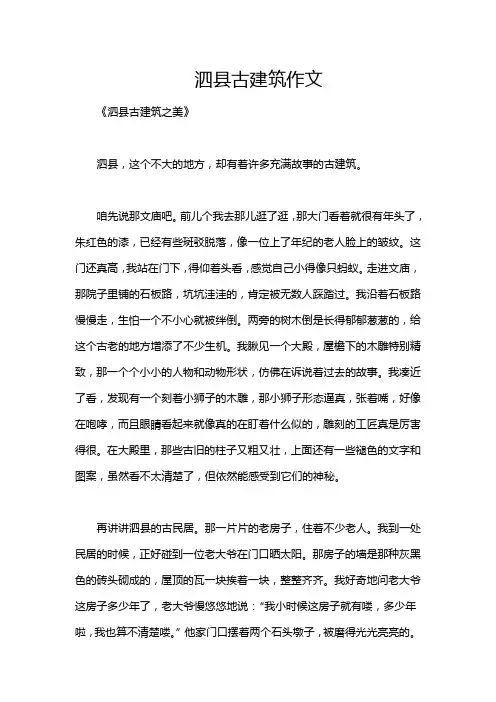 泗县古建筑作文

《泗县古建筑之美》

泗县，这个不大的地方，却有着许多充满故事的古建筑。

咱先说那文庙吧。前儿个我去那儿逛了逛，那大门看着就很有年头了，朱红色的漆，已经有些斑驳脱落，像一位上了年纪的老人脸上的皱纹。这门还真高，我站在门下，得仰着头看，感觉自己小得像只蚂蚁。走进文庙，那院子里铺的石板路，坑坑洼洼的，肯定被无数人踩踏过。我沿着石板路慢慢走，生怕一个不小心就被绊倒。两旁的树木倒是长得郁郁葱葱的，给这个古老的地方增添了不少生机。我瞅见一个大殿，屋檐下的木雕特别精致，那一个个小小的人物和动物形状，仿佛在诉说着过去的故事。我凑近了看，发现有一个刻着小狮子的木雕，那小狮子形态逼真，张着嘴，好像在咆哮，而且眼睛看起来就像真的在盯着什么似的，雕刻的工匠真是厉害得很。在大殿里，那些古旧的柱子又粗又壮，上面还有一些褪色的文字和图案，虽然看不太清楚了，但依然能感受到它们的神秘。

再讲讲泗县的古民居。那一片片的老房子，住着不少老人。我到一处民居的时候，正好碰到一位老大爷在门口晒太阳。那房子的墙是那种灰黑色的砖头砌成的，屋顶的瓦一块挨着一块，整整齐齐。我好奇地问老大爷这房子多少年了，老大爷慢悠悠地说："我小时候这房子就有喽，多少年啦，我也算不清楚喽。"他家门口摆着两个石头墩子，被磨得光光亮亮的。